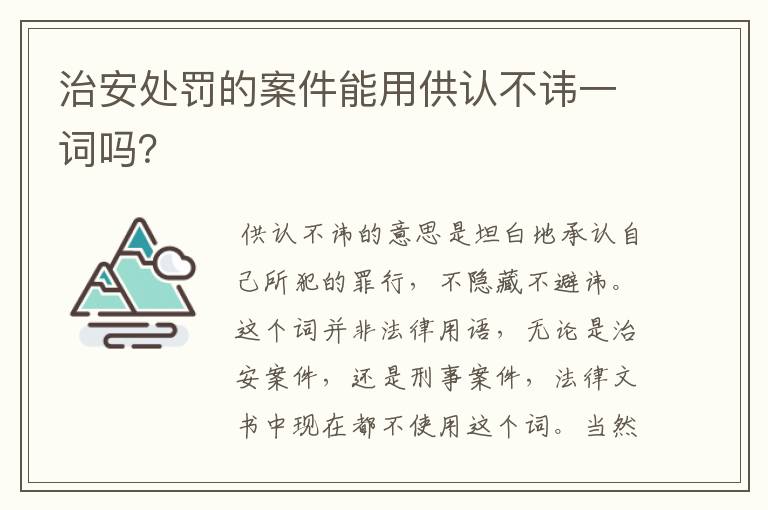 治安处罚的案件能用供认不讳一词吗?

供认不讳的意思是坦白地承认自己所犯的罪行，不隐藏不避讳。这个词并非法律用语，无论是治安案件，还是刑事案件，法律文书中现在都不使用这个词。当然